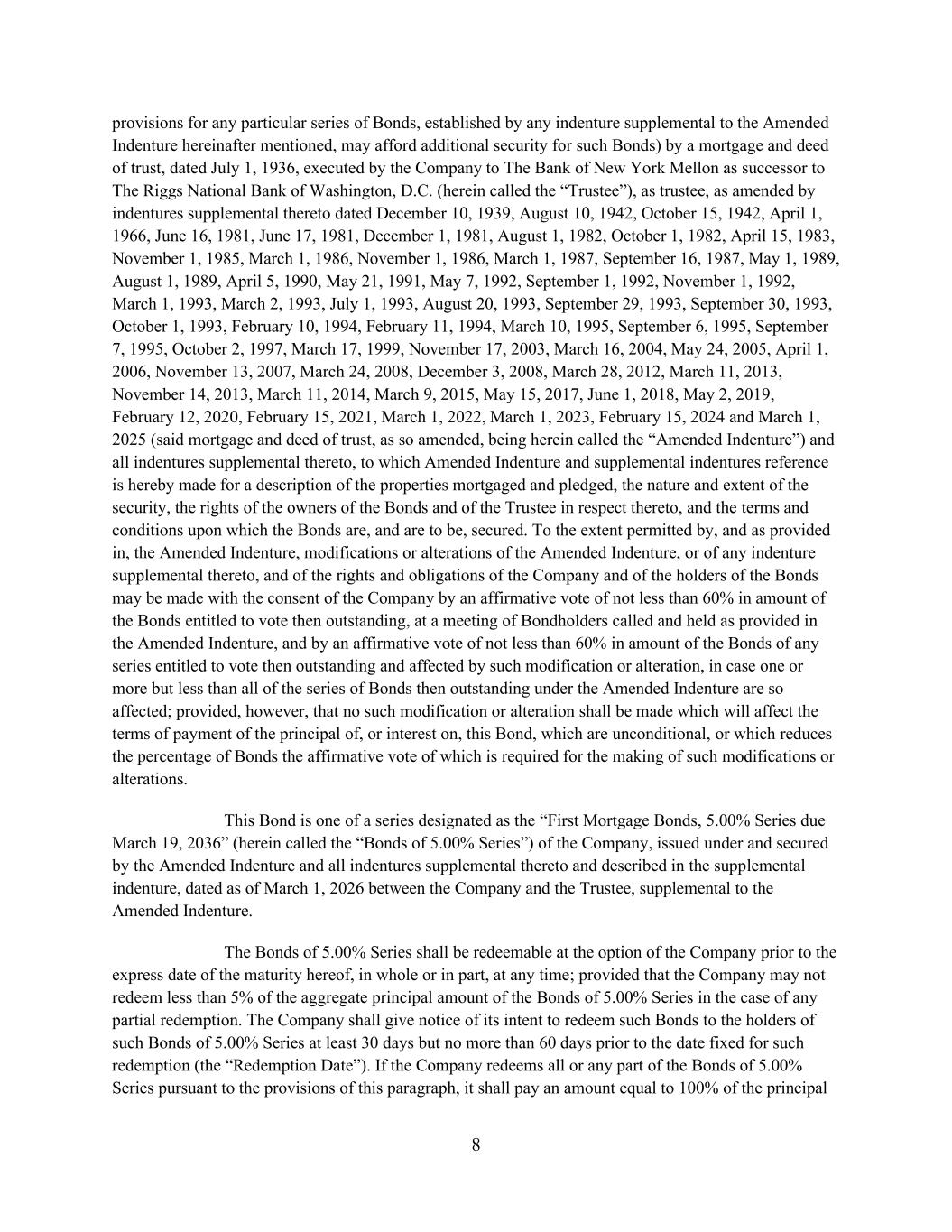 provisions for any particular series of Bonds, established by any indenture supplemental to the Amended Indenture hereinafter mentioned, may afford additional security for such Bonds) by a mortgage and deed of trust, dated July 1, 1936, executed by the Company to The Bank of New York Mellon as successor to The Riggs National Bank of Washington, D.C. (herein called the “Trustee”), as trustee, as amended by indentures supplemental thereto dated December 10, 1939, August 10, 1942, October 15, 1942, April 1, 1966, June 16, 1981, June 17, 1981, December 1, 1981, August 1, 1982, October 1, 1982, April 15, 1983, November 1, 1985, March 1, 1986, November 1, 1986, March 1, 1987, September 16, 1987, May 1, 1989, August 1, 1989, April 5, 1990, May 21, 1991, May 7, 1992, September 1, 1992, November 1, 1992, March 1, 1993, March 2, 1993, July 1, 1993, August 20, 1993, September 29, 1993, September 30, 1993, October 1, 1993, February 10, 1994, February 11, 1994, March 10, 1995, September 6, 1995, September 7, 1995, October 2, 1997, March 17, 1999, November 17, 2003, March 16, 2004, May 24, 2005, April 1, 2006, November 13, 2007, March 24, 2008, December 3, 2008, March 28, 2012, March 11, 2013, November 14, 2013, March 11, 2014, March 9, 2015, May 15, 2017, June 1, 2018, May 2, 2019, February 12, 2020, February 15, 2021, March 1, 2022, March 1, 2023, February 15, 2024 and March 1, 2025 (said mortgage and deed of trust, as so amended, being herein called the “Amended Indenture”) and all indentures supplemental thereto, to which Amended Indenture and supplemental indentures reference is hereby made for a description of the properties mortgaged and pledged, the nature and extent of the security, the rights of the owners of the Bonds and of the Trustee in respect thereto, and the terms and conditions upon which the Bonds are, and are to be, secured. To the extent permitted by, and as provided in, the Amended Indenture, modifications or alterations of the Amended Indenture, or of any indenture supplemental thereto, and of the rights and obligations of the Company and of the holders of the Bonds may be made with the consent of the Company by an affirmative vote of not less than 60% in amount of the Bonds entitled to vote then outstanding, at a meeting of Bondholders called and held as provided in the Amended Indenture, and by an affirmative vote of not less than 60% in amount of the Bonds of any series entitled to vote then outstanding and affected by such modification or alteration, in case one or more but less than all of the series of Bonds then outstanding under the Amended Indenture are so affected; provided, however, that no such modification or alteration shall be made which will affect the terms of payment of the principal of, or interest on, this Bond, which are unconditional, or which reduces the percentage of Bonds the affirmative vote of which is required for the making of such modifications or alterations.

This Bond is one of a series designated as the “First Mortgage Bonds, 5.00% Series due March 19, 2036” (herein called the “Bonds of 5.00% Series”) of the Company, issued under and secured by the Amended Indenture and all indentures supplemental thereto and described in the supplemental indenture, dated as of March 1, 2026 between the Company and the Trustee, supplemental to the Amended Indenture.

The Bonds of 5.00% Series shall be redeemable at the option of the Company prior to the express date of the maturity hereof, in whole or in part, at any time; provided that the Company may not redeem less than 5% of the aggregate principal amount of the Bonds of 5.00% Series in the case of any partial redemption. The Company shall give notice of its intent to redeem such Bonds to the holders of such Bonds of 5.00% Series at least 30 days but no more than 60 days prior to the date fixed for such redemption (the “Redemption Date”). If the Company redeems all or any part of the Bonds of 5.00% Series pursuant to the provisions of this paragraph, it shall pay an amount equal to 100% of the principal

8